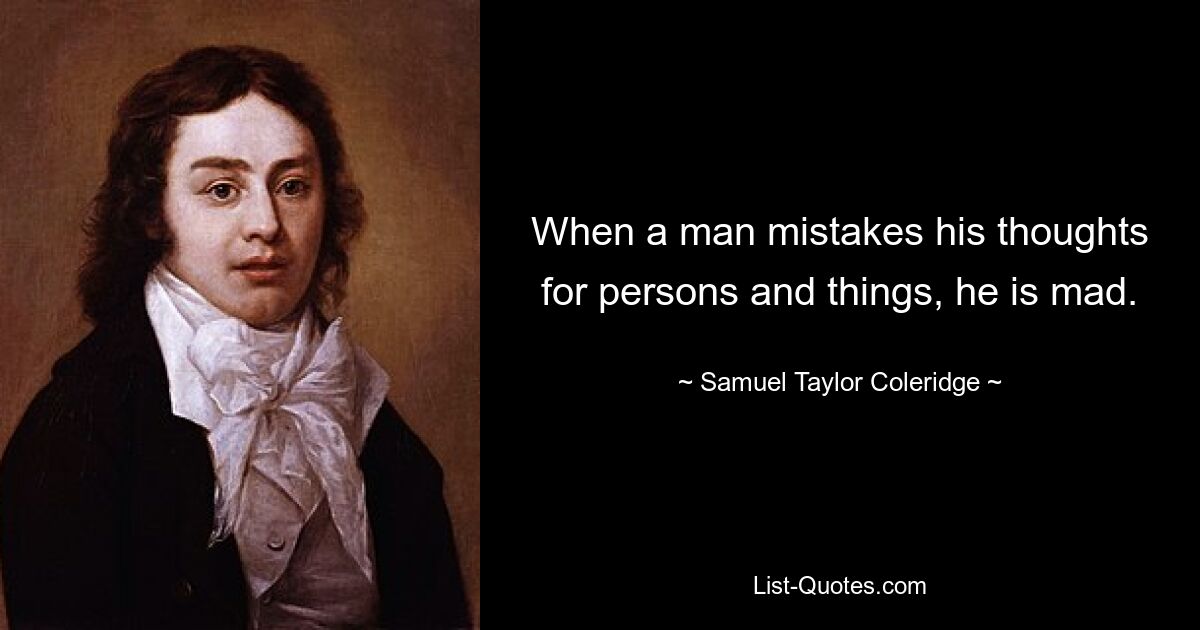 When a man mistakes his thoughts for persons and things, he is mad.

~ Samuel Taylor Coleridge ~

List-Quotes.com